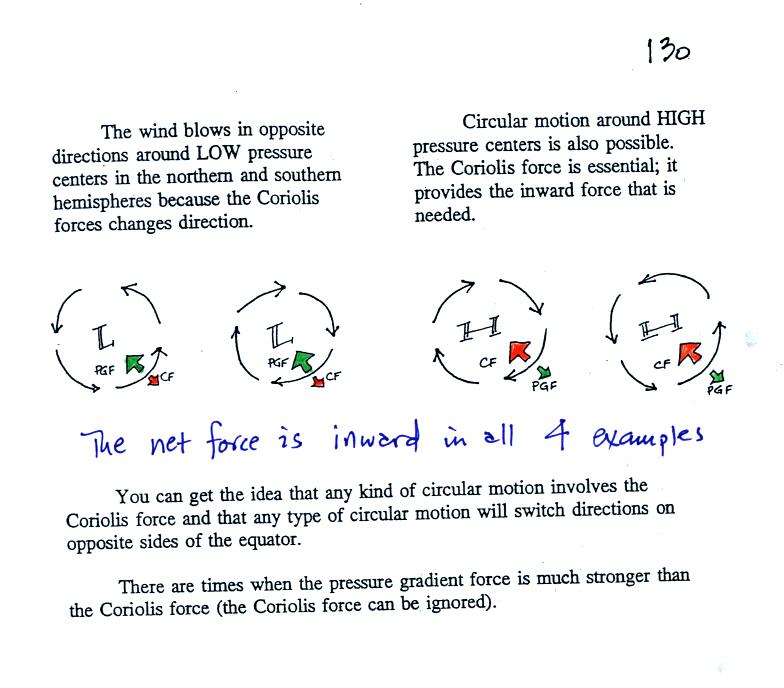 130

The wind blows in opposite directions around LOW pressure centers in the northern and southern hemispheres because the Coriolis forces changes direction.

Circular motion around HIGH pressure centers is also possible. The Coriolis force is essential; it provides the inward force that is needed.

L

PGF

CF

L

PGF

CF

H

CF

PGF

H

CF

PGF

The net force is inward in all 4 examples

You can get the idea that any kind of circular motion involves the Coriolis force and that any type of circular motion will switch directions on opposite sides of the equator.

There are times when the pressure gradient force is much stronger than the Coriolis force (the Coriolis force can be ignored).